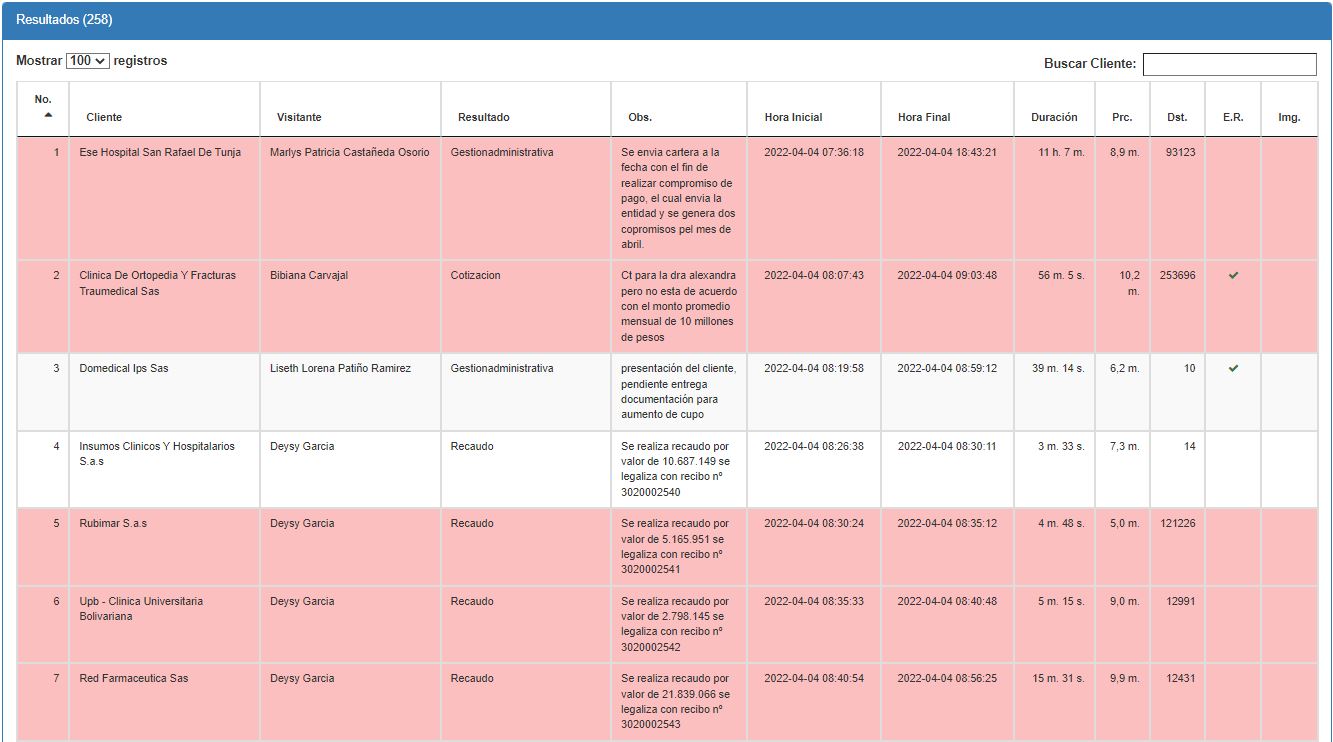 Resultados (258)

Mostrar 100 registros

Buscar Cliente:

| No. | Cliente | Visitante | Resultado | Obs. | Hora Inicial | Hora Final | Duración | Prc. | Dst. | E.R. | Img. |
|---|---|---|---|---|---|---|---|---|---|---|---|
| 1 | Ese Hospital San Rafael De Tunja | Marlys Patricia Castañeda Osorio | Gestionadministrativa | Se envia cartera a la fecha con el fin de realizar compromiso de pago, el cual envía la entidad y se genera dos copromisos pel mes de abril. | 2022-04-04 07:36:18 | 2022-04-04 18:43:21 | 11 h. 7 m. | 8,9 m. | 93123 | | |
| 2 | Clinica De Ortopedia Y Fracturas Traumedical Sas | Bibiana Carvajal | Cotizacion | Ct para la dra alexandra pero no esta de acuerdo con el monto promedio mensual de 10 millones de pesos | 2022-04-04 08:07:43 | 2022-04-04 09:03:48 | 56 m. 5 s. | 10,2 m. | 253696 | ✔ | |
| 3 | Domedical Ips Sas | Liseth Lorena Patiño Ramirez | Gestionadministrativa | presentación del cliente, pendiente entrega documentación para aumento de cupo | 2022-04-04 08:19:58 | 2022-04-04 08:59:12 | 39 m. 14 s. | 6,2 m. | 10 | ✔ | |
| 4 | Insumos Clinicos Y Hospitalarios S.a.s | Deysy Garcia | Recaudo | Se realiza recaudo por valor de 10.687.149 se legaliza con recibo nº 3020002540 | 2022-04-04 08:26:38 | 2022-04-04 08:30:11 | 3 m. 33 s. | 7,3 m. | 14 | | |
| 5 | Rubimar S.a.s | Deysy Garcia | Recaudo | Se realiza recaudo por valor de 5.165.951 se legaliza con recibo nº 3020002541 | 2022-04-04 08:30:24 | 2022-04-04 08:35:12 | 4 m. 48 s. | 5,0 m. | 121226 | | |
| 6 | Upb - Clinica Universitaria Bolivariana | Deysy Garcia | Recaudo | Se realiza recaudo por valor de 2.798.145 se legaliza con recibo nº 3020002542 | 2022-04-04 08:35:33 | 2022-04-04 08:40:48 | 5 m. 15 s. | 9,0 m. | 12991 | | |
| 7 | Red Farmaceutica Sas | Deysy Garcia | Recaudo | Se realiza recaudo por valor de 21.839.066 se legaliza con recibo nº 3020002543 | 2022-04-04 08:40:54 | 2022-04-04 08:56:25 | 15 m. 31 s. | 9,9 m. | 12431 | | |